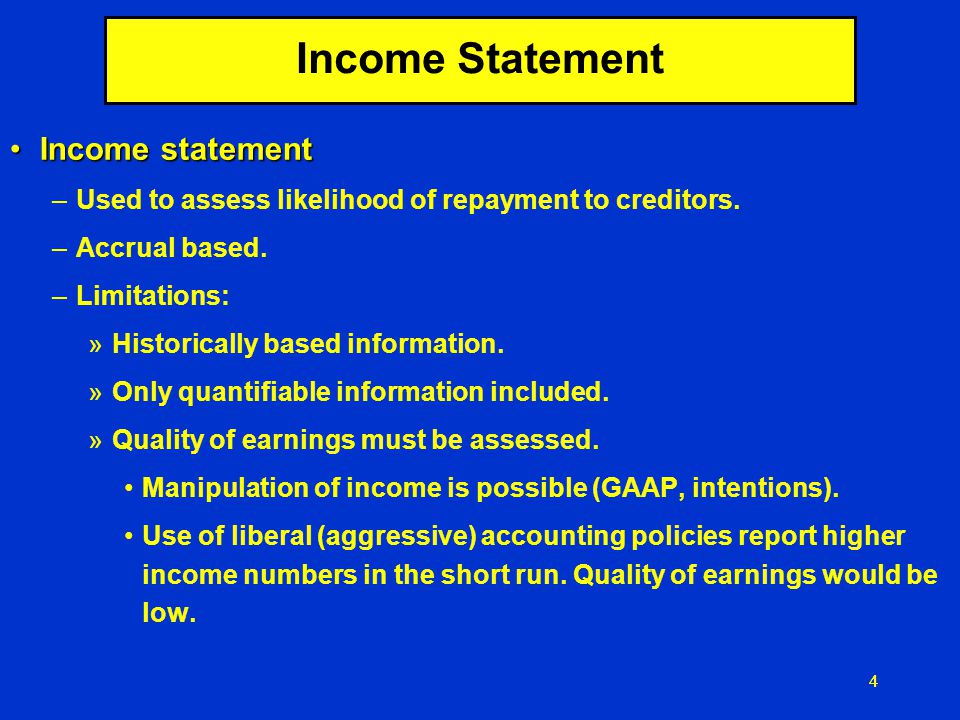 Income Statement

• Income statement
– Used to assess likelihood of repayment to creditors.
– Accrual based.
– Limitations:
» Historically based information.
» Only quantifiable information included.
» Quality of earnings must be assessed.
• Manipulation of income is possible (GAAP, intentions).
• Use of liberal (aggressive) accounting policies report higher income numbers in the short run. Quality of earnings would be low.

4